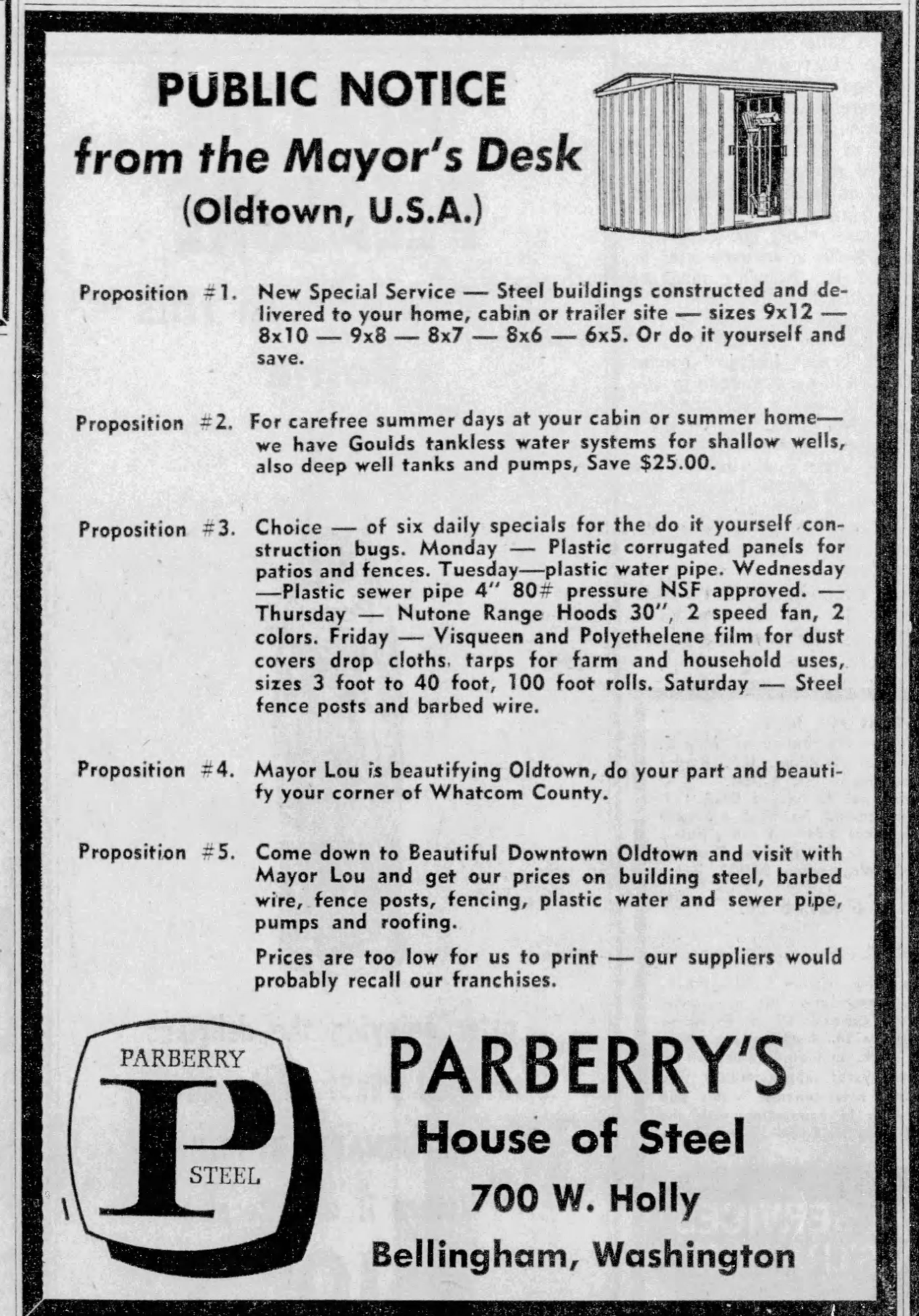 PUBLIC NOTICE
from the Mayor's Desk
(Oldtown, U.S.A.)

Proposition #1. New Special Service — Steel buildings constructed and delivered to your home, cabin or trailer site — sizes 9x12 — 8x10 — 9x8 — 8x7 — 8x6 — 6x5. Or do it yourself and save.

Proposition #2. For carefree summer days at your cabin or summer home— we have Goulds tankless water systems for shallow wells, also deep well tanks and pumps, Save $25.00.

Proposition #3. Choice — of six daily specials for the do it yourself construction bugs. Monday — Plastic corrugated panels for patios and fences. Tuesday—plastic water pipe. Wednesday —Plastic sewer pipe 4" 80# pressure NSF approved. — Thursday — Nutone Range Hoods 30", 2 speed fan, 2 colors. Friday — Visqueen and Polyethelene film for dust covers drop cloths, tarps for farm and household uses, sizes 3 foot to 40 foot, 100 foot rolls. Saturday — Steel fence posts and barbed wire.

Proposition #4. Mayor Lou is beautifying Oldtown, do your part and beautify your corner of Whatcom County.

Proposition #5. Come down to Beautiful Downtown Oldtown and visit with Mayor Lou and get our prices on building steel, barbed wire, fence posts, fencing, plastic water and sewer pipe, pumps and roofing.

Prices are too low for us to print — our suppliers would probably recall our franchises.

PARBERRY
P
STEEL

PARBERRY'S
House of Steel
700 W. Holly
Bellingham, Washington